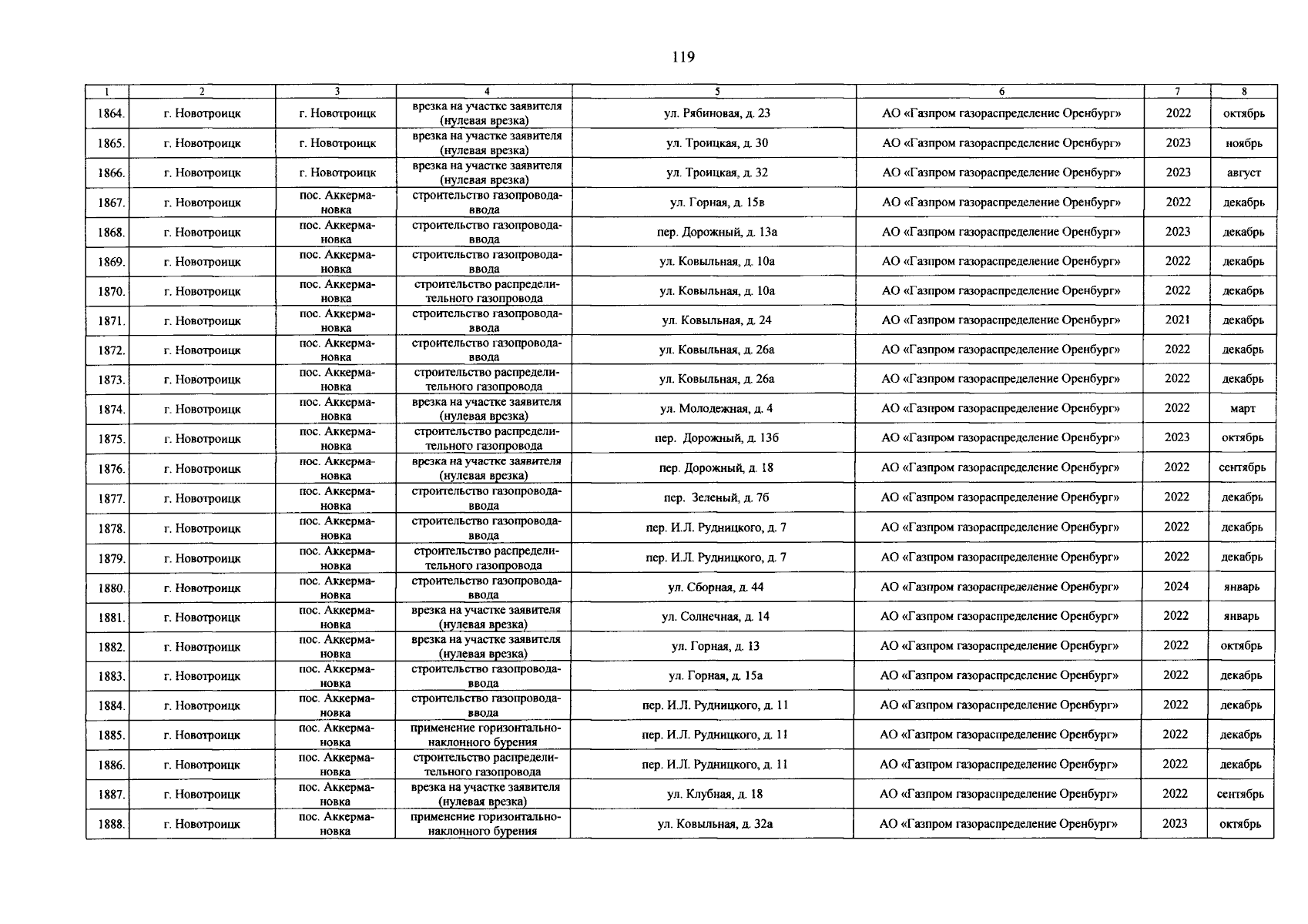 119

| 1 | 2 | 3 | 4 | 5 | 6 | 7 | 8 |
|---|---|---|---|---|---|---|---|
| 1864. | г. Новотроицк | г. Новотроицк | врезка на участке заявителя (нулевая врезка) | ул. Рябиновая, д. 23 | АО «Газпром газораспределение Оренбург» | 2022 | октябрь |
| 1865. | г. Новотроицк | г. Новотроицк | врезка на участке заявителя (нулевая врезка) | ул. Троицкая, д. 30 | АО «Газпром газораспределение Оренбург» | 2023 | ноябрь |
| 1866. | г. Новотроицк | г. Новотроицк | врезка на участке заявителя (нулевая врезка) | ул. Троицкая, д. 32 | АО «Газпром газораспределение Оренбург» | 2023 | август |
| 1867. | г. Новотроицк | пос. Аккермановка | строительство газопровода-ввода | ул. Горная, д. 15в | АО «Газпром газораспределение Оренбург» | 2022 | декабрь |
| 1868. | г. Новотроицк | пос. Аккермановка | строительство газопровода-ввода | пер. Дорожный, д. 13а | АО «Газпром газораспределение Оренбург» | 2023 | декабрь |
| 1869. | г. Новотроицк | пос. Аккермановка | строительство газопровода-ввода | ул. Ковыльная, д. 10а | АО «Газпром газораспределение Оренбург» | 2022 | декабрь |
| 1870. | г. Новотроицк | пос. Аккермановка | строительство распределительного газопровода | ул. Ковыльная, д. 10а | АО «Газпром газораспределение Оренбург» | 2022 | декабрь |
| 1871. | г. Новотроицк | пос. Аккермановка | строительство газопровода-ввода | ул. Ковыльная, д. 24 | АО «Газпром газораспределение Оренбург» | 2021 | декабрь |
| 1872. | г. Новотроицк | пос. Аккермановка | строительство газопровода-ввода | ул. Ковыльная, д. 26а | АО «Газпром газораспределение Оренбург» | 2022 | декабрь |
| 1873. | г. Новотроицк | пос. Аккермановка | строительство распределительного газопровода | ул. Ковыльная, д. 26а | АО «Газпром газораспределение Оренбург» | 2022 | декабрь |
| 1874. | г. Новотроицк | пос. Аккермановка | врезка на участке заявителя (нулевая врезка) | ул. Молодежная, д. 4 | АО «Газпром газораспределение Оренбург» | 2022 | март |
| 1875. | г. Новотроицк | пос. Аккермановка | строительство распределительного газопровода | пер. Дорожный, д. 13б | АО «Газпром газораспределение Оренбург» | 2023 | октябрь |
| 1876. | г. Новотроицк | пос. Аккермановка | врезка на участке заявителя (нулевая врезка) | пер. Дорожный, д. 18 | АО «Газпром газораспределение Оренбург» | 2022 | сентябрь |
| 1877. | г. Новотроицк | пос. Аккермановка | строительство газопровода-ввода | пер. Зеленый, д. 7б | АО «Газпром газораспределение Оренбург» | 2022 | декабрь |
| 1878. | г. Новотроицк | пос. Аккермановка | строительство газопровода-ввода | пер. И.Л. Рудницкого, д. 7 | АО «Газпром газораспределение Оренбург» | 2022 | декабрь |
| 1879. | г. Новотроицк | пос. Аккермановка | строительство распределительного газопровода | пер. И.Л. Рудницкого, д. 7 | АО «Газпром газораспределение Оренбург» | 2022 | декабрь |
| 1880. | г. Новотроицк | пос. Аккермановка | строительство газопровода-ввода | ул. Сборная, д. 44 | АО «Газпром газораспределение Оренбург» | 2024 | январь |
| 1881. | г. Новотроицк | пос. Аккермановка | врезка на участке заявителя (нулевая врезка) | ул. Солнечная, д. 14 | АО «Газпром газораспределение Оренбург» | 2022 | январь |
| 1882. | г. Новотроицк | пос. Аккермановка | врезка на участке заявителя (нулевая врезка) | ул. Горная, д. 13 | АО «Газпром газораспределение Оренбург» | 2022 | октябрь |
| 1883. | г. Новотроицк | пос. Аккермановка | строительство газопровода-ввода | ул. Горная, д. 15а | АО «Газпром газораспределение Оренбург» | 2022 | декабрь |
| 1884. | г. Новотроицк | пос. Аккермановка | строительство газопровода-ввода | пер. И.Л. Рудницкого, д. 11 | АО «Газпром газораспределение Оренбург» | 2022 | декабрь |
| 1885. | г. Новотроицк | пос. Аккермановка | применение горизонтально-наклонного бурения | пер. И.Л. Рудницкого, д. 11 | АО «Газпром газораспределение Оренбург» | 2022 | декабрь |
| 1886. | г. Новотроицк | пос. Аккермановка | строительство распределительного газопровода | пер. И.Л. Рудницкого, д. 11 | АО «Газпром газораспределение Оренбург» | 2022 | декабрь |
| 1887. | г. Новотроицк | пос. Аккермановка | врезка на участке заявителя (нулевая врезка) | ул. Клубная, д. 18 | АО «Газпром газораспределение Оренбург» | 2022 | сентябрь |
| 1888. | г. Новотроицк | пос. Аккермановка | применение горизонтально-наклонного бурения | ул. Ковыльная, д. 32а | АО «Газпром газораспределение Оренбург» | 2023 | октябрь |